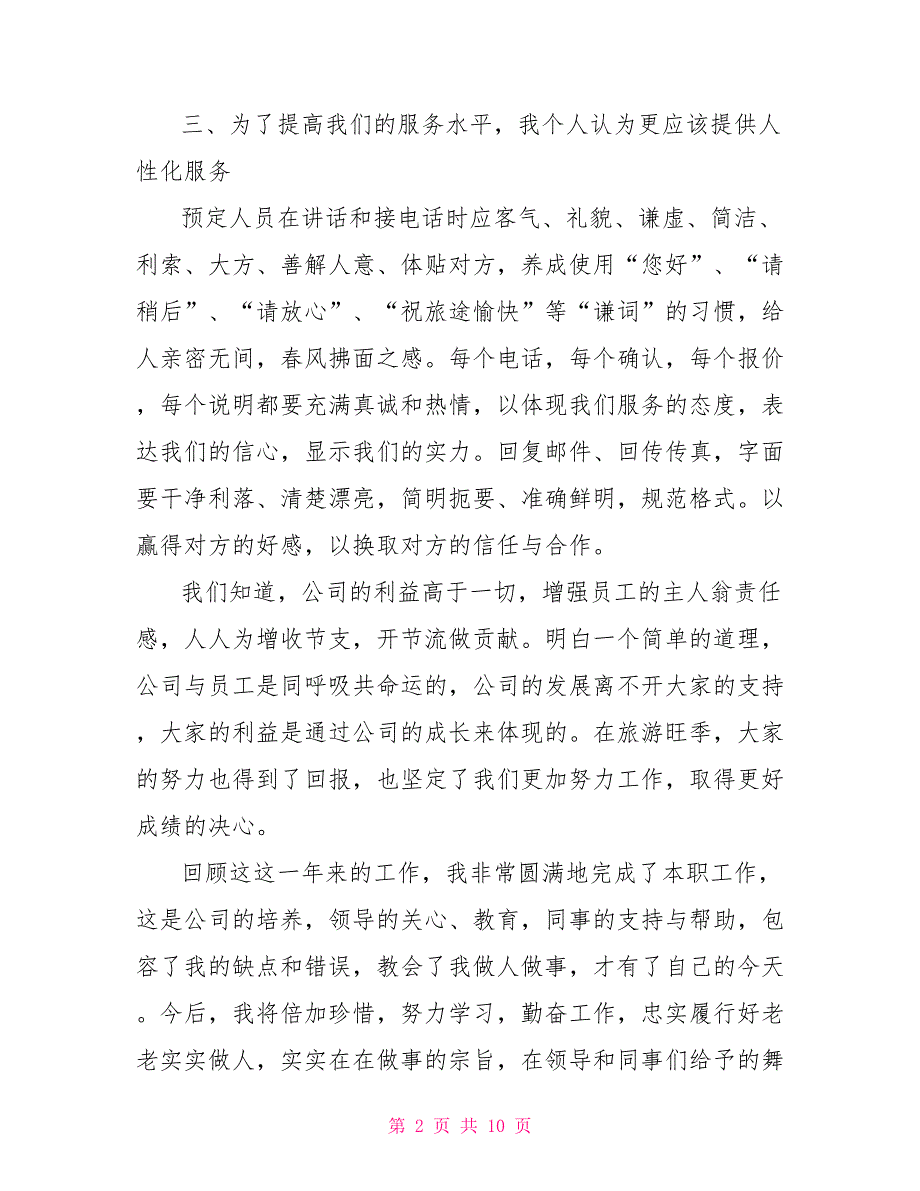 三、为了提高我们的服务水平，我个人认为更应该提供人性化服务

预定人员在讲话和接电话时应客气、礼貌、谦虚、简洁、利索、大方、善解人意、体贴对方，养成使用“您好”、“请稍后”、“请放心”、“祝旅途愉快”等“谦词”的习惯，给人亲密无间，春风拂面之感。每个电话，每个确认，每个报价，每个说明都要充满真诚和热情，以体现我们服务的态度，表达我们的信心，显示我们的实力。回复邮件、回传传真，字面要干净利落、清楚漂亮，简明扼要、准确鲜明，规范格式。以赢得对方的好感，以换取对方的信任与合作。

我们知道，公司的利益高于一切，增强员工的主人翁责任感，人人为增收节支，开节流做贡献。明白一个简单的道理，公司与员工是同呼吸共命运的，公司的发展离不开大家的支持，大家的利益是通过公司的成长来体现的。在旅游旺季，大家的努力也得到了回报，也坚定了我们更加努力工作，取得更好成绩的决心。

回顾这这一年来的工作，我非常圆满地完成了本职工作，这是公司的培养，领导的关心、教育，同事的支持与帮助，包容了我的缺点和错误，教会了我做人做事，才有了自己的今天。今后，我将倍加珍惜，努力学习，勤奋工作，忠实履行好老老实实做人，实实在在做事的宗旨，在领导和同事们给予的舞

第 2 页 共 10 页